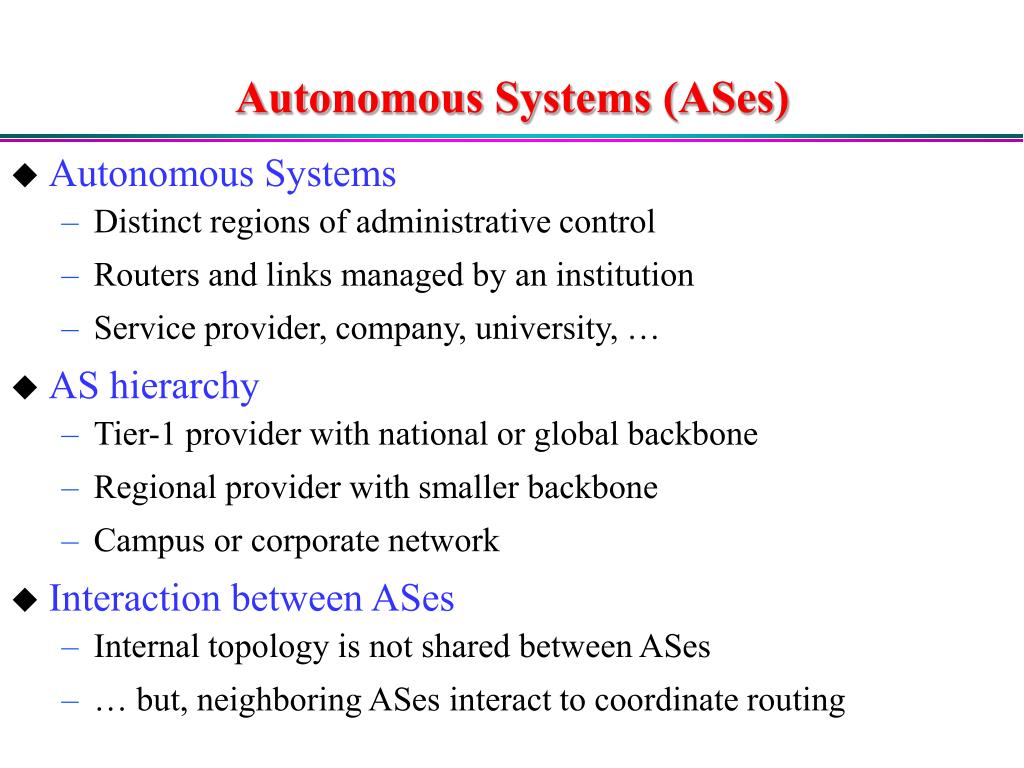 Autonomous Systems (ASes)

◆ Autonomous Systems
– Distinct regions of administrative control
– Routers and links managed by an institution
– Service provider, company, university, …

◆ AS hierarchy
– Tier-1 provider with national or global backbone
– Regional provider with smaller backbone
– Campus or corporate network

◆ Interaction between ASes
– Internal topology is not shared between ASes
– … but, neighboring ASes interact to coordinate routing